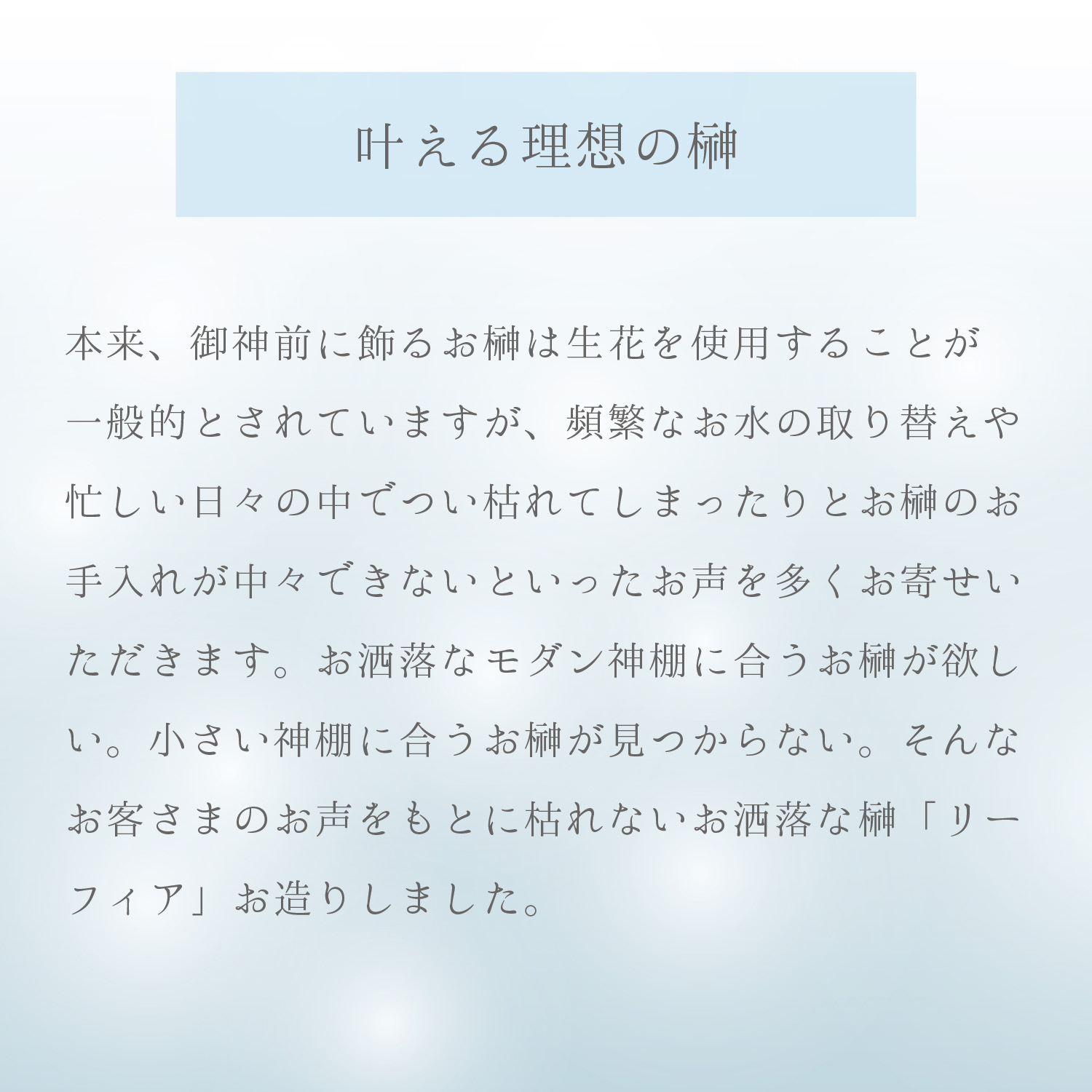 叶える理想の榊

本来、御神前に飾るお榊は生花を使用することが一般的とされていますが、頻繁なお水の取り替えや忙しい日々の中でつい枯れてしまったりとお榊のお手入れが中々できないといったお声を多くお寄せいただきます。お洒落なモダン神棚に合うお榊が欲しい。小さい神棚に合うお榊が見つからない。そんなお客さまのお声をもとに枯れないお洒落な榊「リーフィア」お造りしました。